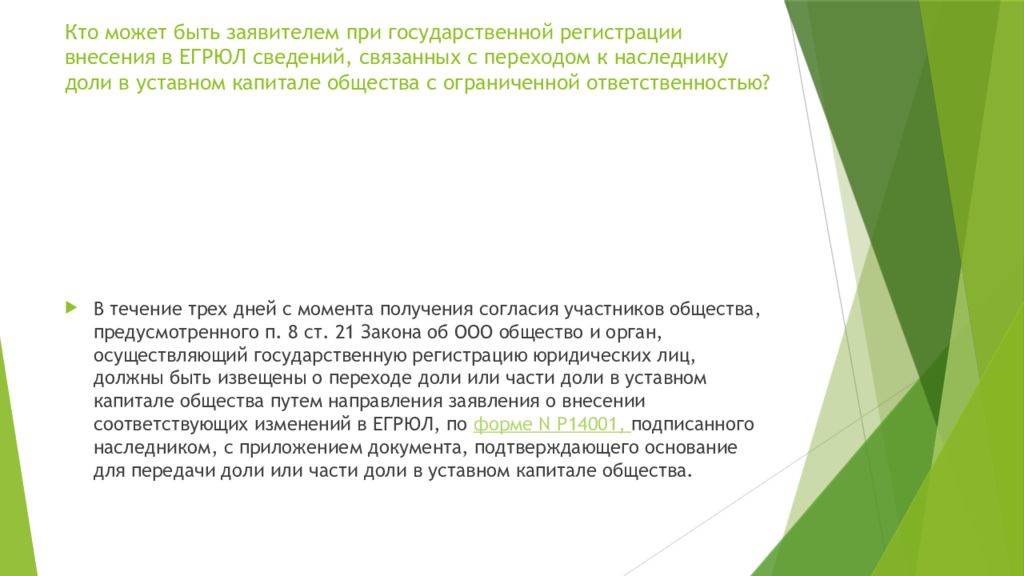 Кто может быть заявителем при государственной регистрации внесения в ЕГРЮЛ сведений, связанных с переходом к наследнику доли в уставном капитале общества с ограниченной ответственностью?

В течение трех дней с момента получения согласия участников общества, предусмотренного п. 8 ст. 21 Закона об ООО общество и орган, осуществляющий государственную регистрацию юридических лиц, должны быть извещены о переходе доли или части доли в уставном капитале общества путем направления заявления о внесении соответствующих изменений в ЕГРЮЛ, по форме N Р14001, подписанного наследником, с приложением документа, подтверждающего основание для передачи доли или части доли в уставном капитале общества.